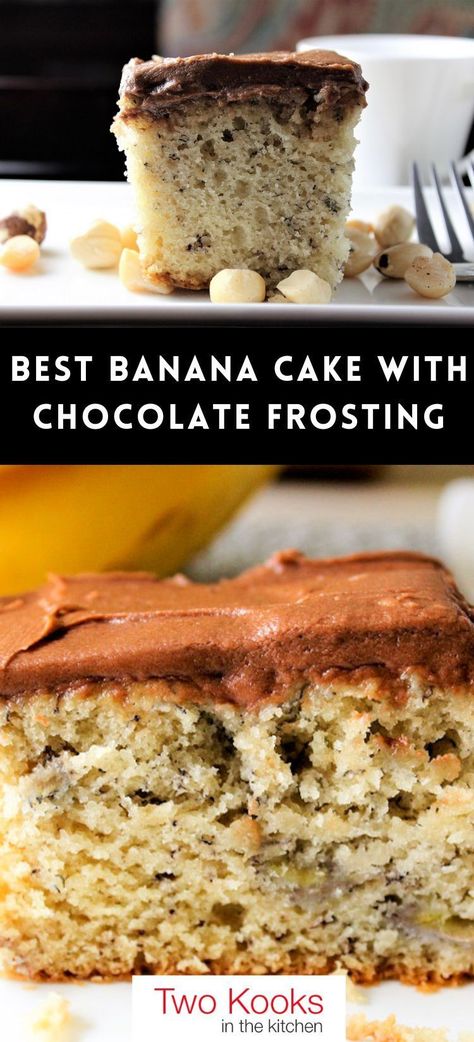 BEST BANANA CAKE WITH CHOCOLATE FROSTING

Two Kooks in the kitchen